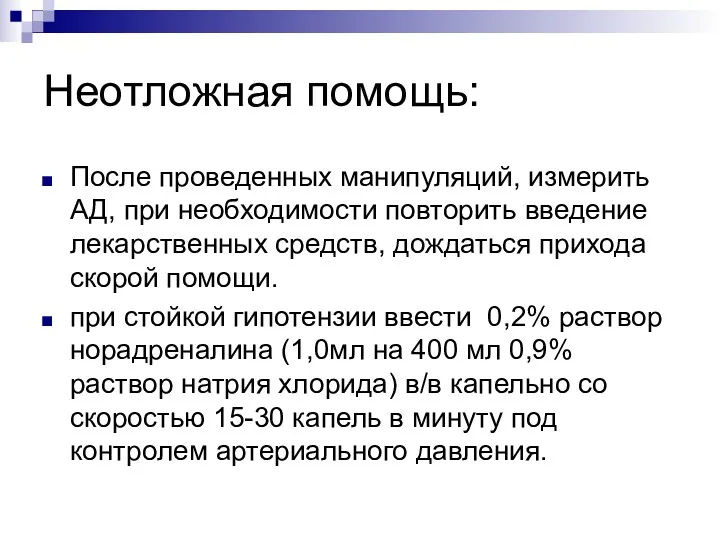 Неотложная помощь:

После проведенных манипуляций, измерить АД, при необходимости повторить введение лекарственных средств, дождаться прихода скорой помощи.

при стойкой гипотензии ввести 0,2% раствор норадреналина (1,0мл на 400 мл 0,9% раствор натрия хлорида) в/в капельно со скоростью 15-30 капель в минуту под контролем артериального давления.